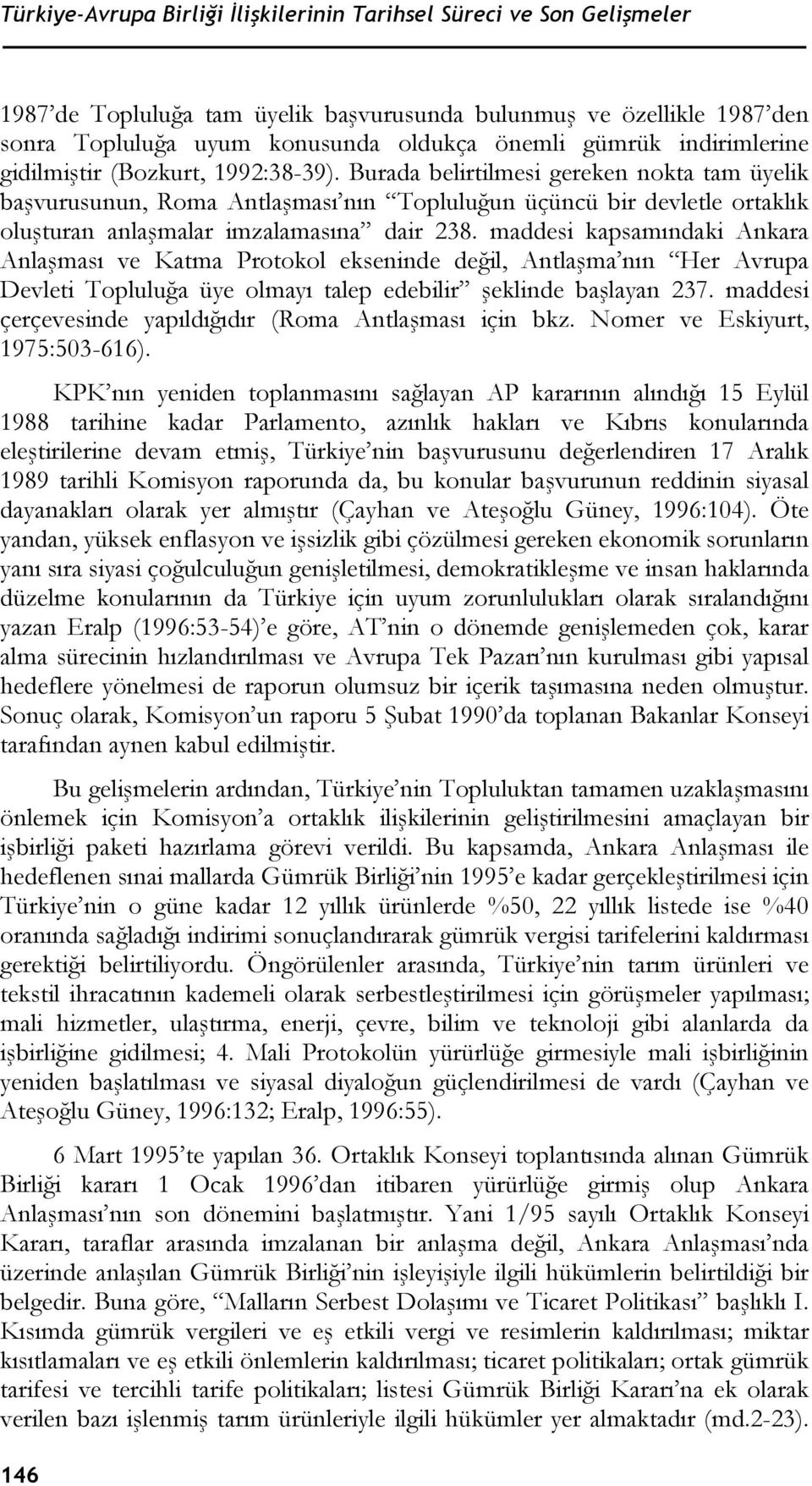 Türkiye-Avrupa Birliği İlişkilerinin Tarihsel Süreci ve Son Gelişmeler

1987'de Topluluğa tam üyelik başvurusunda bulunmuş ve özellikle 1987'den sonra Topluluğa uyum konusunda oldukça önemli gümrük indirimlerine gidilmiştir (Bozkurt, 1992:38-39). Burada belirtilmesi gereken nokta tam üyelik başvurusunun, Roma Antlaşması'nın "Topluluğun üçüncü bir devletle ortaklık oluşturan anlaşmalar imzalamasına" dair 238. maddesi kapsamındaki Ankara Anlaşması ve Katma Protokol ekseninde değil, Antlaşma'nın "Her Avrupa Devleti Topluluğa üye olmayı talep edebilir" şeklinde başlayan 237. maddesi çerçevesinde yapıldığıdır (Roma Antlaşması için bkz. Nomer ve Eskiyurt, 1975:503-616).

KPK'nın yeniden toplanmasını sağlayan AP kararının alındığı 15 Eylül 1988 tarihine kadar Parlamento, azınlık hakları ve Kıbrıs konularında eleştirilerine devam etmiş, Türkiye'nin başvurusunu değerlendiren 17 Aralık 1989 tarihli Komisyon raporunda da, bu konular başvurunun reddinin siyasal dayanakları olarak yer almıştır (Çayhan ve Ateşoğlu Güney, 1996:104). Öte yandan, yüksek enflasyon ve işsizlik gibi çözülmesi gereken ekonomik sorunların yanı sıra siyasi çoğulculuğun genişletilmesi, demokratikleşme ve insan haklarında düzelme konularının da Türkiye için uyum zorunlulukları olarak sıralandığını yazan Eralp (1996:53-54)'e göre, AT'nin o dönemde genişlemeden çok, karar alma sürecinin hızlandırılması ve Avrupa Tek Pazarı'nın kurulması gibi yapısal hedeflere yönelmesi de raporun olumsuz bir içerik taşımasına neden olmuştur. Sonuç olarak, Komisyon'un raporu 5 Şubat 1990'da toplanan Bakanlar Konseyi tarafından aynen kabul edilmiştir.

Bu gelişmelerin ardından, Türkiye'nin Topluluktan tamamen uzaklaşmasını önlemek için Komisyon'a ortaklık ilişkilerinin geliştirilmesini amaçlayan bir işbirliği paketi hazırlama görevi verildi. Bu kapsamda, Ankara Anlaşması ile hedeflenen sınai mallarda Gümrük Birliği'nin 1995'e kadar gerçekleştirilmesi için Türkiye'nin o güne kadar 12 yıllık ürünlerde %50, 22 yıllık listede ise %40 oranında sağladığı indirimi sonuçlandırarak gümrük vergisi tarifelerini kaldırması gerektiği belirtiliyordu. Öngörülenler arasında, Türkiye'nin tarım ürünleri ve tekstil ihracatının kademeli olarak serbestleştirilmesi için görüşmeler yapılması; mali hizmetler, ulaştırma, enerji, çevre, bilim ve teknoloji gibi alanlarda da işbirliğine gidilmesi; 4. Mali Protokolün yürürlüğe girmesiyle mali işbirliğinin yeniden başlatılması ve siyasal diyaloğun güçlendirilmesi de vardı (Çayhan ve Ateşoğlu Güney, 1996:132; Eralp, 1996:55).

6 Mart 1995'te yapılan 36. Ortaklık Konseyi toplantısında alınan Gümrük Birliği kararı 1 Ocak 1996'dan itibaren yürürlüğe girmiş olup Ankara Anlaşması'nın son dönemini başlatmıştır. Yani 1/95 sayılı Ortaklık Konseyi Kararı, taraflar arasında imzalanan bir anlaşma değil, Ankara Anlaşması'nda üzerinde anlaşılan Gümrük Birliği'nin işleyişiyle ilgili hükümlerin belirtildiği bir belgedir. Buna göre, "Malların Serbest Dolaşımı ve Ticaret Politikası" başlıklı I. Kısımda gümrük vergileri ve eş etkili vergi ve resimlerin kaldırılması; miktar kısıtlamaları ve eş etkili önlemlerin kaldırılması; ticaret politikaları; ortak gümrük tarifesi ve tercihli tarife politikaları; listesi Gümrük Birliği Kararı'na ek olarak verilen bazı işlenmiş tarım ürünleriyle ilgili hükümler yer almaktadır (md.2-23).

146